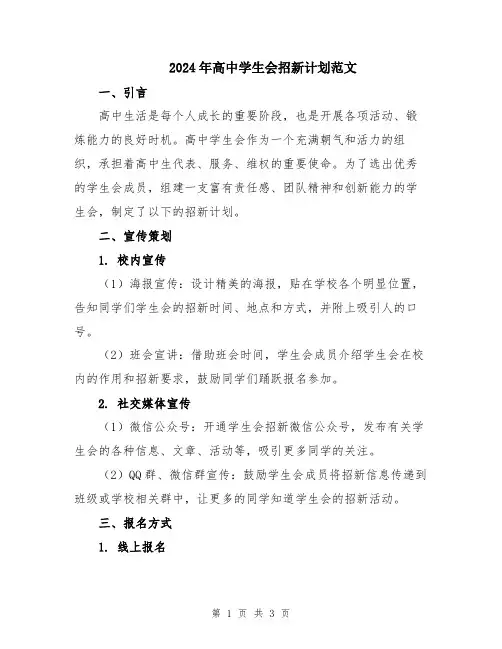 2024年高中学生会招新计划范文

一、引言

高中生活是每个人成长的重要阶段，也是开展各项活动、锻炼能力的良好时机。高中学生会作为一个充满朝气和活力的组织，承担着高中生代表、服务、维权的重要使命。为了选出优秀的学生会成员，组建一支富有责任感、团队精神和创新能力的学生会，制定了以下的招新计划。

二、宣传策划

1. 校内宣传

（1）海报宣传：设计精美的海报，贴在学校各个明显位置，告知同学们学生会的招新时间、地点和方式，并附上吸引人的口号。

（2）班会宣讲：借助班会时间，学生会成员介绍学生会在校内的作用和招新要求，鼓励同学们踊跃报名参加。

2. 社交媒体宣传

（1）微信公众号：开通学生会招新微信公众号，发布有关学生会的各种信息、文章、活动等，吸引更多同学的关注。

（2）QQ群、微信群宣传：鼓励学生会成员将招新信息传递到班级或学校相关群中，让更多的同学知道学生会的招新活动。

三、报名方式

1. 线上报名

第 1 页 共 3 页